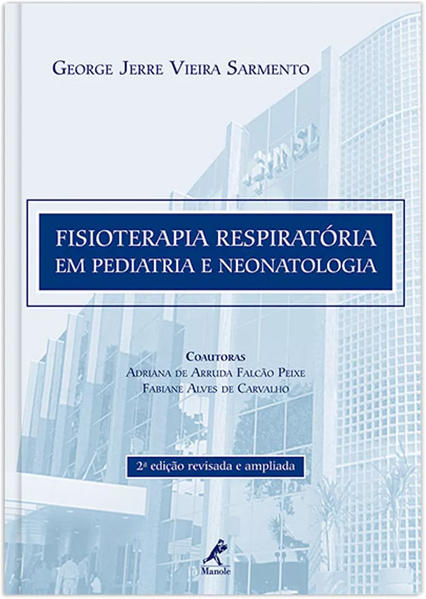 George Jerre Vieira Sarmento

FISIOTERAPIA RESPIRATÓRIA
EM PEDIATRIA E NEONATOLOGIA

Coautoras
Adriana de Arruda Falcão Peixe
Fabiane Alves de Carvalho

2ª edição revisada e ampliada

Manole